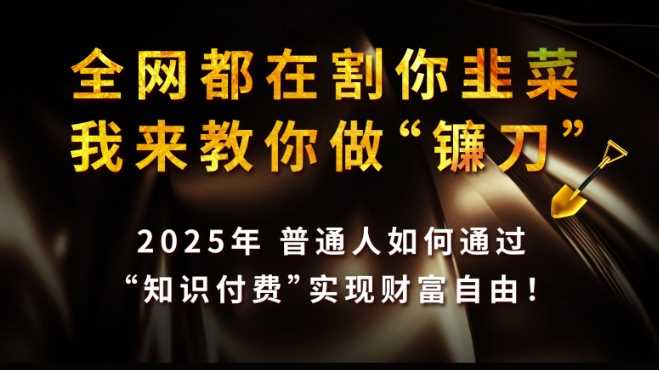 全网都在割你韭菜
我来教你做“镰刀”

2025年 普通人如何通过
“知识付费”实现财富自由！